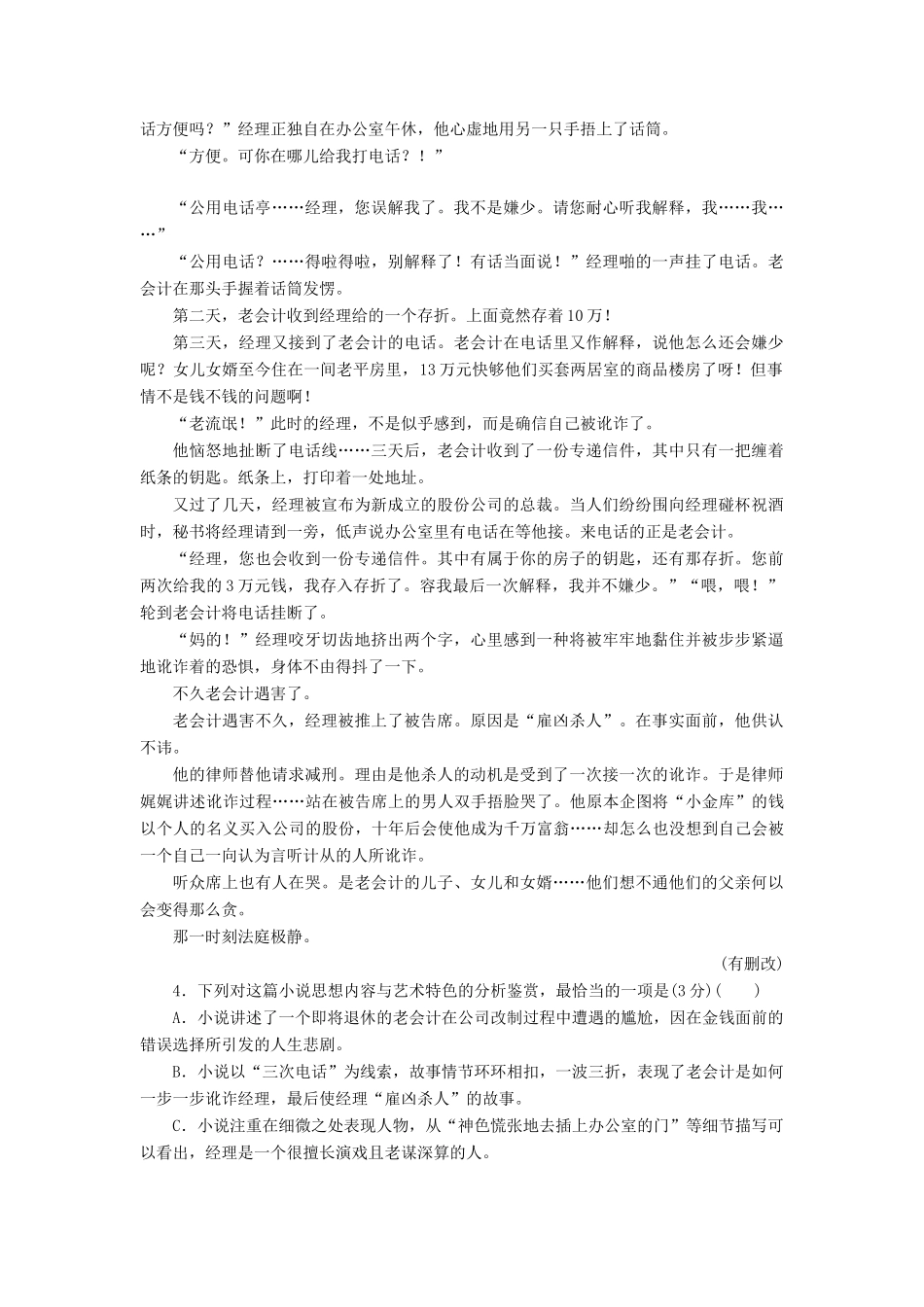 话方便吗？”经理正独自在办公室午休，他心虚地用另一只手捂上了话筒。

“方便。可你在哪儿给我打电话？！”

“公用电话亭……经理，您误解我了。我不是嫌少。请您耐心听我解释，我……我……”

“公用电话？……得啦得啦，别解释了！有话当面说！”经理啪的一声挂了电话。老会计在那头手握着话筒发愣。

第二天，老会计收到经理给的一个存折。上面竟然存着10万！

第三天，经理又接到了老会计的电话。老会计在电话里又作解释，说他怎么还会嫌少呢？女儿女婿至今住在一间老平房里，13万元快够他们买套两居室的商品楼房了呀！但事情不是钱不钱的问题啊！

“老流氓！”此时的经理，不是似乎感到，而是确信自己被讹诈了。

他恼怒地扯断了电话线……三天后，老会计收到了一份专递信件，其中只有一把缠着纸条的钥匙。纸条上，打印着一处地址。

又过了几天，经理被宣布为新成立的股份公司的总裁。当人们纷纷围向经理碰杯祝酒时，秘书将经理请到一旁，低声说办公室里有电话在等他接。来电话的正是老会计。

“经理，您也会收到一份专递信件。其中有属于你的房子的钥匙，还有那存折。您前两次给我的3万元钱，我存入存折了。容我最后一次解释，我并不嫌少。”“喂，喂！”轮到老会计将电话挂断了。

“妈的！”经理咬牙切齿地挤出两个字，心里感到一种将被牢牢地黏住并被步步紧逼地讹诈着的恐惧，身体不由得抖了一下。

不久老会计遇害了。

老会计遇害不久，经理被推上了被告席。原因是“雇凶杀人”。在事实面前，他供认不讳。

他的律师替他请求减刑。理由是他杀人的动机是受到了一次接一次的讹诈。于是律师娓娓讲述讹诈过程……站在被告席上的男人双手捂脸哭了。他原本企图将“小金库”的钱以个人的名义买入公司的股份，十年后会使他成为千万富翁……却怎么也没想到自己会被一个自己一向认为言听计从的人所讹诈。

听众席上也有人在哭。是老会计的儿子、女儿和女婿……他们想不通他们的父亲何以会变得那么贪。

那一时刻法庭极静。

（有删改）

4．下列对这篇小说思想内容与艺术特色的分析鉴赏，最恰当的一项是(3分)(　　)

A．小说讲述了一个即将退休的老会计在公司改制过程中遭遇的尴尬，因在金钱面前的错误选择所引发的人生悲剧。

B．小说以“三次电话”为线索，故事情节环环相扣，一波三折，表现了老会计是如何一步一步讹诈经理，最后使经理“雇凶杀人”的故事。

C．小说注重在细微之处表现人物，从“神色慌张地去插上办公室的门”等细节描写可以看出，经理是一个很擅长演戏且老谋深算的人。